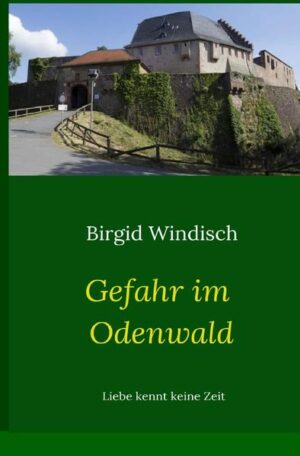 Birgid Windisch

Gefahr im Odenwald

Liebe kennt keine Zeit